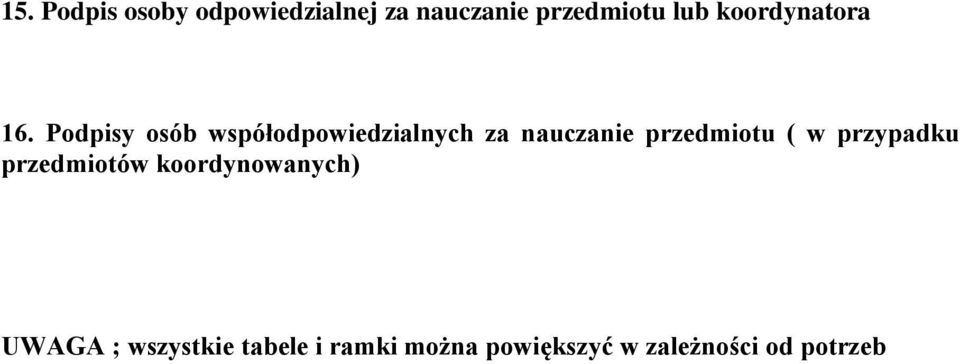 15. Podpis osoby odpowiedzialnej za nauczanie przedmiotu lub koordynatora

16. Podpisy osób współodpowiedzialnych za nauczanie przedmiotu ( w przypadku przedmiotów koordynowanych)

UWAGA ; wszystkie tabele i ramki można powiększyć w zależności od potrzeb